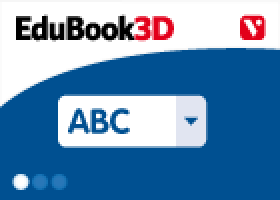 EduBook3D

ABC